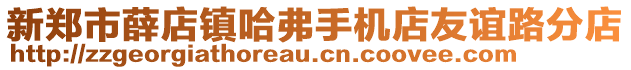 新郑市薛店镇哈弗手机店友谊路分店
http://zzgeorgiathoreau.cn.coovee.com